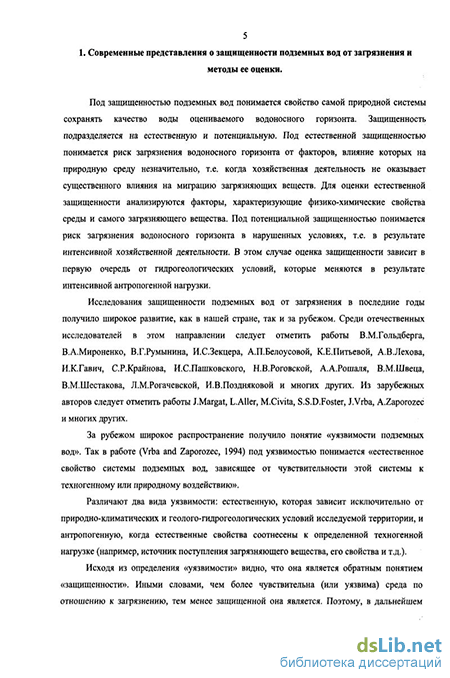 5

1. Современные представления о защищенности подземных вод от загрязнения и методы ее оценки.

Под защищенностью подземных вод понимается свойство самой природной системы сохранять качество воды оцениваемого водоносного горизонта. Защищенность подразделяется на естественную и потенциальную. Под естественной защищенностью понимается риск загрязнения водоносного горизонта от факторов, влияние которых на природную среду незначительно, т.е. когда хозяйственная деятельность не оказывает существенного влияния на миграцию загрязняющих веществ. Для оценки естественной защищенности анализируются факторы, характеризующие физико-химические свойства среды и самого загрязняющего вещества. Под потенциальной защищенностью понимается риск загрязнения водоносного горизонта в нарушенных условиях, т.е. в результате интенсивной хозяйственной деятельности. В этом случае оценка защищенности зависит в первую очередь от гидрогеологических условий, которые меняются в результате интенсивной антропогенной нагрузки.

Исследования защищенности подземных вод от загрязнения в последние годы получило широкое развитие, как в нашей стране, так и за рубежом. Среди отечественных исследователей в этом направлении следует отметить работы В.М.Гольдберга, В.А.Мироненко, В.Г.Румынина, И.С.Зекцера, А.П.Белоусовой, К.Е.Питьевой, А.В.Лехова, И.К.Гавич, С.Р.Крайнова, И.С.Пашковского, Н.В.Роговской, А.А.Рошаля, В.М.Швеца, В.М.Шестакова, Л.М.Рогачевской, И.В.Поздняковой и многих других. Из зарубежных авторов следует отметить работы J.Margat, L.Aller, M.Civita, S.S.D.Foster, J.Vrba, A.Zaporozec и многих других.

За рубежом широкое распространение получило понятие «уязвимости подземных вод». Так в работе (Vrba and Zaporozec, 1994) под уязвимостью понимается «естественное свойство системы подземных вод, зависящее от чувствительности этой системы к техногенному или природному воздействию».

Различают два вида уязвимости: естественную, которая зависит исключительно от природно-климатических и геолого-гидрогеологических условий исследуемой территории, и антропогенную, когда естественные свойства соотнесены к определенной техногенной нагрузке (например, источник поступления загрязняющего вещества, его свойства и т.д.).

Исходя из определения «уязвимости» видно, что она является обратным понятием «защищенности». Иными словами, чем более чувствительна (или уязвима) среда по отношению к загрязнению, тем менее защищенной она является. Поэтому, в дальнейшем

dsLib.net
библиотека диссертаций